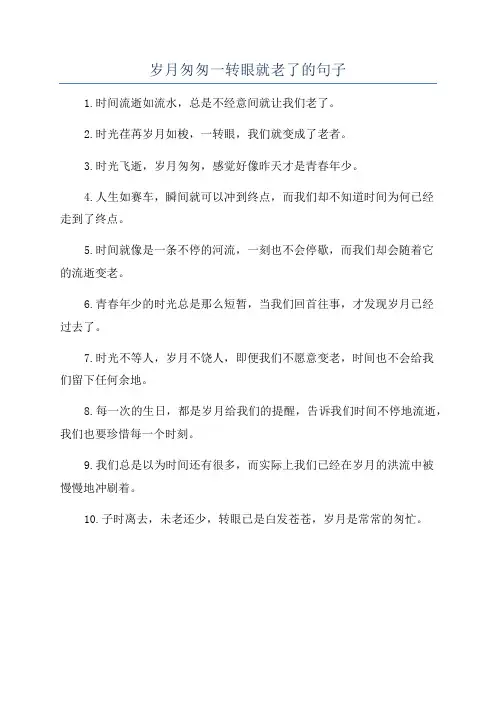 岁月匆匆一转眼就老了的句子

1.时间流逝如流水，总是不经意间就让我们老了。

2.时光荏苒岁月如梭，一转眼，我们就变成了老者。

3.时光飞逝，岁月匆匆，感觉好像昨天才是青春年少。

4.人生如赛车，瞬间就可以冲到终点，而我们却不知道时间为何已经走到了终点。

5.时间就像是一条不停的河流，一刻也不会停歇，而我们却会随着它的流逝变老。

6.青春年少的时光总是那么短暂，当我们回首往事，才发现岁月已经过去了。

7.时光不等人，岁月不饶人，即便我们不愿意变老，时间也不会给我们留下任何余地。

8.每一次的生日，都是岁月给我们的提醒，告诉我们时间不停地流逝，我们也要珍惜每一个时刻。

9.我们总是以为时间还有很多，而实际上我们已经在岁月的洪流中被慢慢地冲刷着。

10.子时离去，未老还少，转眼已是白发苍苍，岁月是常常的匆忙。